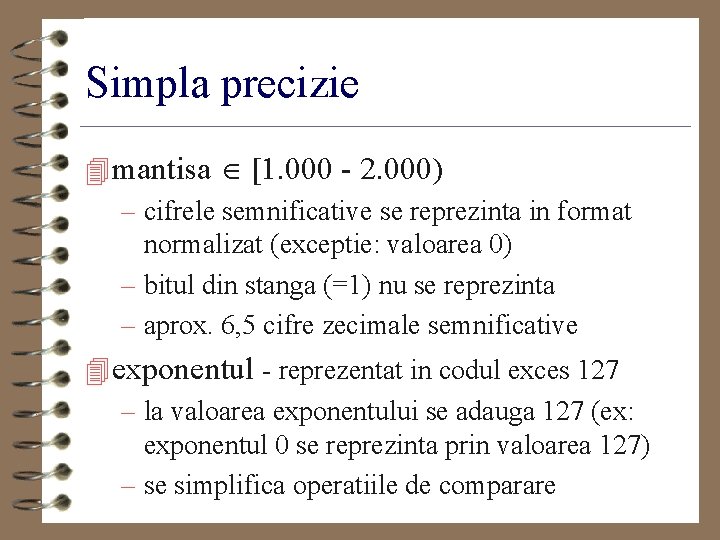 Simpla precizie

mantisa $\in$ [1.000 - 2.000)

– cifrele semnificative se reprezinta in format normalizat (exceptie: valoarea 0)

– bitul din stanga (=1) nu se reprezinta

– aprox. 6,5 cifre zecimale semnificative

exponentul - reprezentat in codul exces 127

– la valoarea exponentului se adauga 127 (ex: exponentul 0 se reprezinta prin valoarea 127)

– se simplifica operatiile de comparare